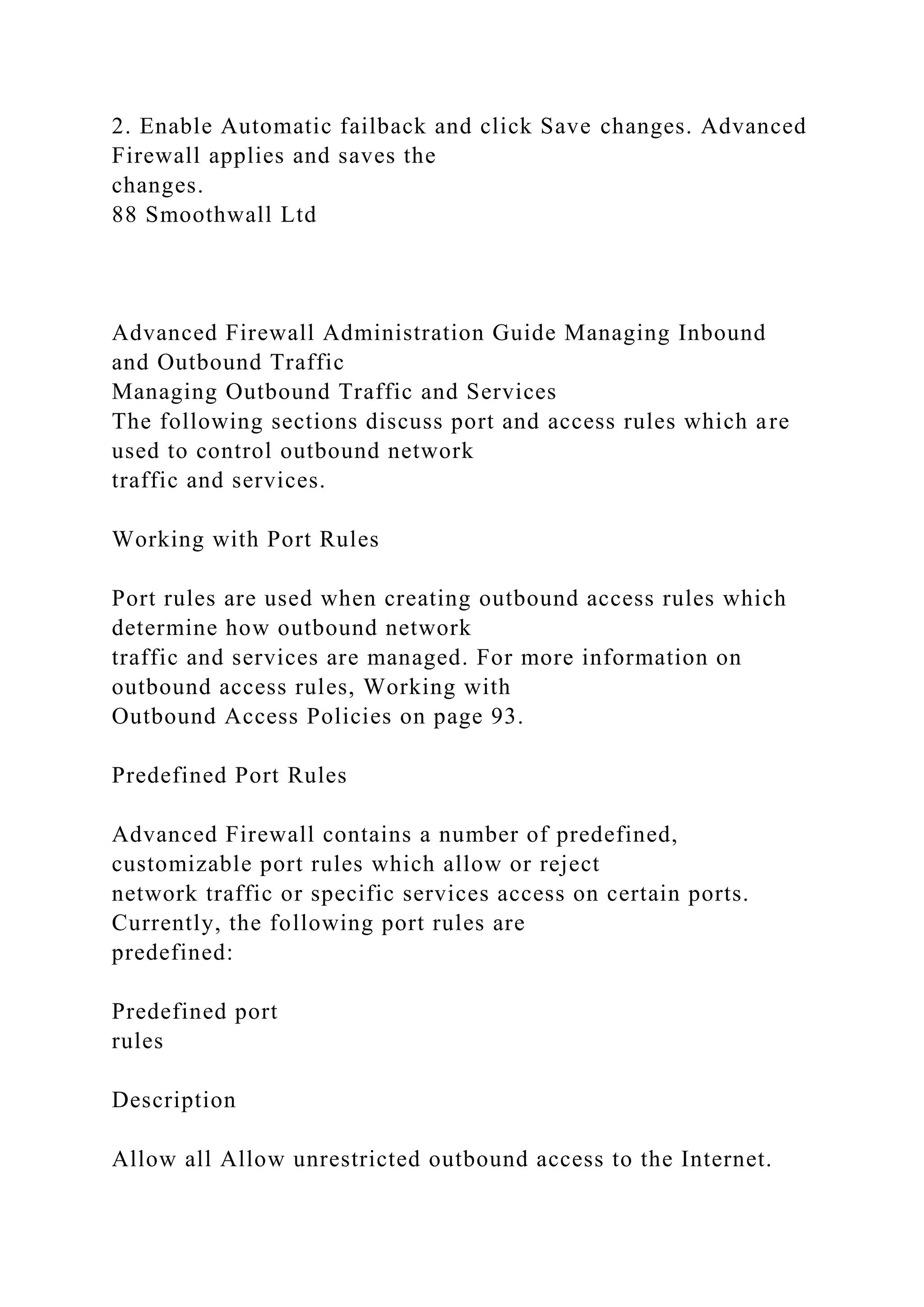 2. Enable Automatic failback and click Save changes. Advanced Firewall applies and saves the changes.
88 Smoothwall Ltd

Advanced Firewall Administration Guide Managing Inbound and Outbound Traffic
Managing Outbound Traffic and Services
The following sections discuss port and access rules which are used to control outbound network traffic and services.

Working with Port Rules

Port rules are used when creating outbound access rules which determine how outbound network traffic and services are managed. For more information on outbound access rules, Working with Outbound Access Policies on page 93.

Predefined Port Rules

Advanced Firewall contains a number of predefined, customizable port rules which allow or reject network traffic or specific services access on certain ports. Currently, the following port rules are predefined:

Predefined port rules

Description

Allow all Allow unrestricted outbound access to the Internet.